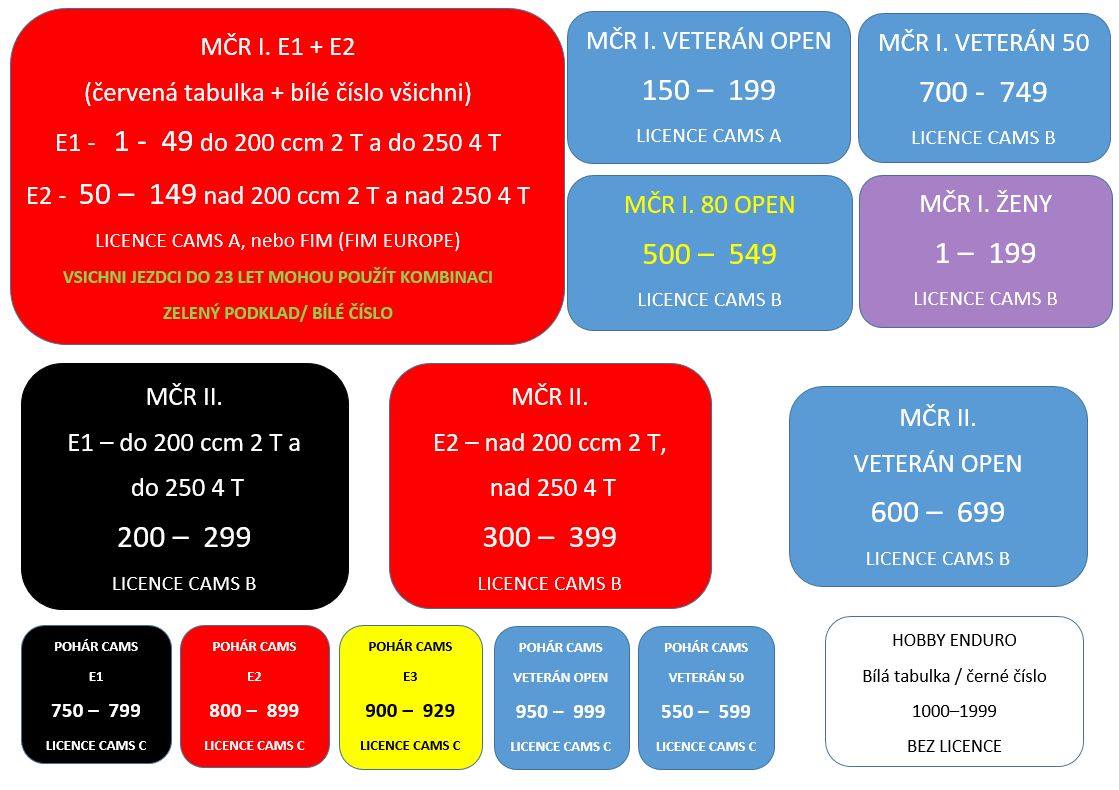 MČR I. E1 + E2
(červená tabulka + bílé číslo všichni)
E1 - 1 - 49 do 200 ccm 2 T a do 250 4 T
E2 - 50 – 149 nad 200 ccm 2 T a nad 250 4 T
LICENCE CAMS A, nebo FIM (FIM EUROPE)
VSICHNI JEZDCI DO 23 LET MOHOU POUŽÍT KOMBINACI
ZELENÝ PODKLAD/ BÍLÉ ČÍSLO

MČR I. VETERÁN OPEN
150 – 199
LICENCE CAMS A

MČR I. VETERÁN 50
700 - 749
LICENCE CAMS B

MČR I. 80 OPEN
500 – 549
LICENCE CAMS B

MČR I. ŽENY
1 – 199
LICENCE CAMS B

MČR II.
E1 – do 200 ccm 2 T a
do 250 4 T
200 – 299
LICENCE CAMS B

MČR II.
E2 – nad 200 ccm 2 T,
nad 250 4 T
300 – 399
LICENCE CAMS B

MČR II.
VETERÁN OPEN
600 – 699
LICENCE CAMS B

POHÁR CAMS
E1
750 – 799
LICENCE CAMS C

POHÁR CAMS
E2
800 – 899
LICENCE CAMS C

POHÁR CAMS
E3
900 – 929
LICENCE CAMS C

POHÁR CAMS
VETERÁN OPEN
950 – 999
LICENCE CAMS C

POHÁR CAMS
VETERÁN 50
550 – 599
LICENCE CAMS C

HOBBY ENDURO
Bílá tabulka / černé číslo
1000–1999
BEZ LICENCE